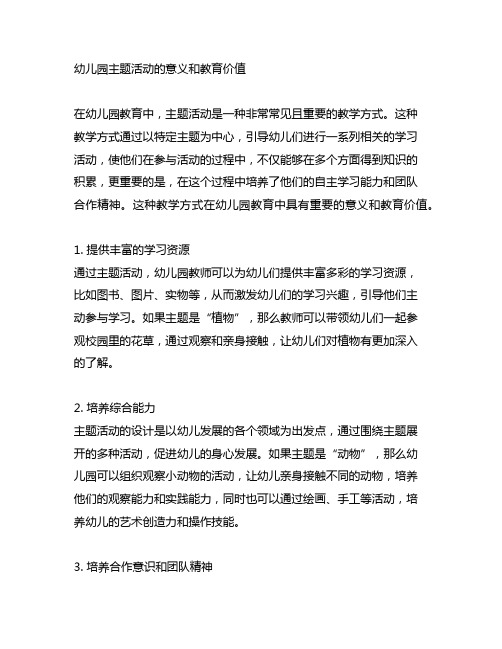 幼儿园主题活动的意义和教育价值

在幼儿园教育中，主题活动是一种非常常见且重要的教学方式。这种教学方式通过以特定主题为中心，引导幼儿们进行一系列相关的学习活动，使他们在参与活动的过程中，不仅能够在多个方面得到知识的积累，更重要的是，在这个过程中培养了他们的自主学习能力和团队合作精神。这种教学方式在幼儿园教育中具有重要的意义和教育价值。

1. 提供丰富的学习资源
通过主题活动，幼儿园教师可以为幼儿们提供丰富多彩的学习资源，比如图书、图片、实物等，从而激发幼儿们的学习兴趣，引导他们主动参与学习。如果主题是“植物”，那么教师可以带领幼儿们一起参观校园里的花草，通过观察和亲身接触，让幼儿们对植物有更加深入的了解。

2. 培养综合能力
主题活动的设计是以幼儿发展的各个领域为出发点，通过围绕主题展开的多种活动，促进幼儿的身心发展。如果主题是“动物”，那么幼儿园可以组织观察小动物的活动，让幼儿亲身接触不同的动物，培养他们的观察能力和实践能力，同时也可以通过绘画、手工等活动，培养幼儿的艺术创造力和操作技能。

3. 培养合作意识和团队精神